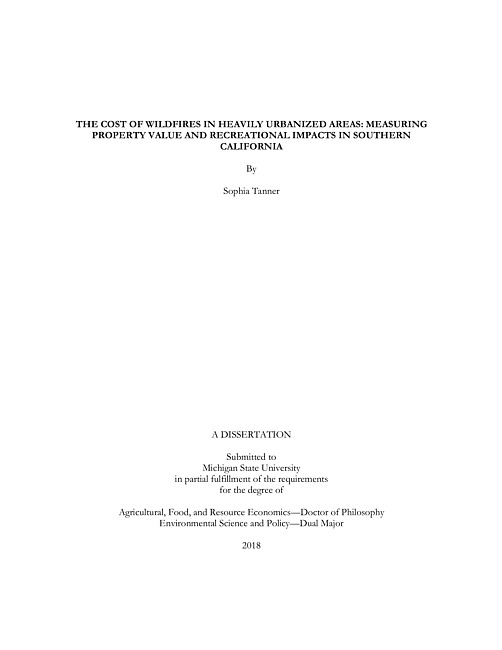 THE COST OF WILDFIRES IN HEAVILY URBANIZED AREAS: MEASURING PROPERTY VALUE AND RECREATIONAL IMPACTS IN SOUTHERN CALIFORNIA

By

Sophia Tanner

A DISSERTATION

Submitted to
Michigan State University
in partial fulfillment of the requirements
for the degree of

Agricultural, Food, and Resource Economics—Doctor of Philosophy
Environmental Science and Policy—Dual Major

2018